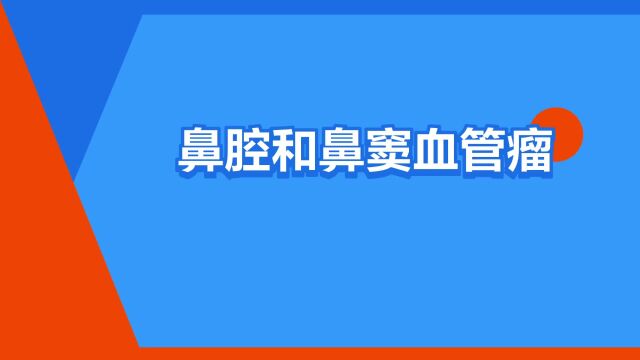 鼻腔和鼻窦血管瘤